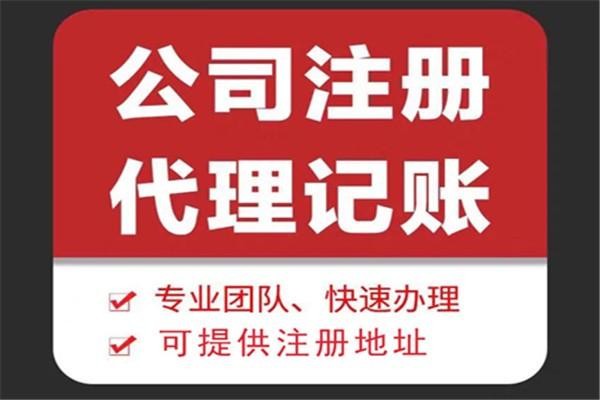 公司注册
代理记账

专业团队、快速办理
可提供注册地址